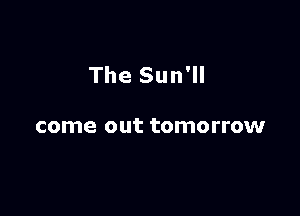 The Sun'll

come out tomorrow